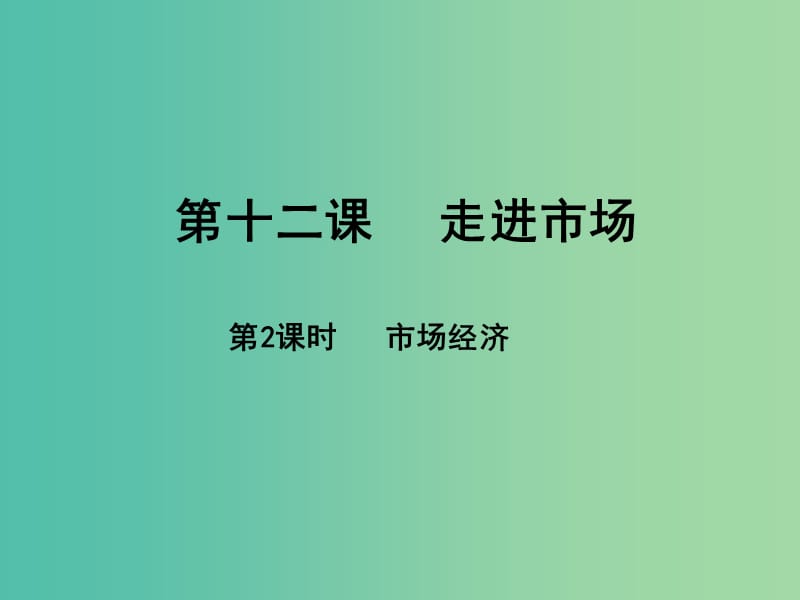 第十二课　走进市场

第2课时　市场经济